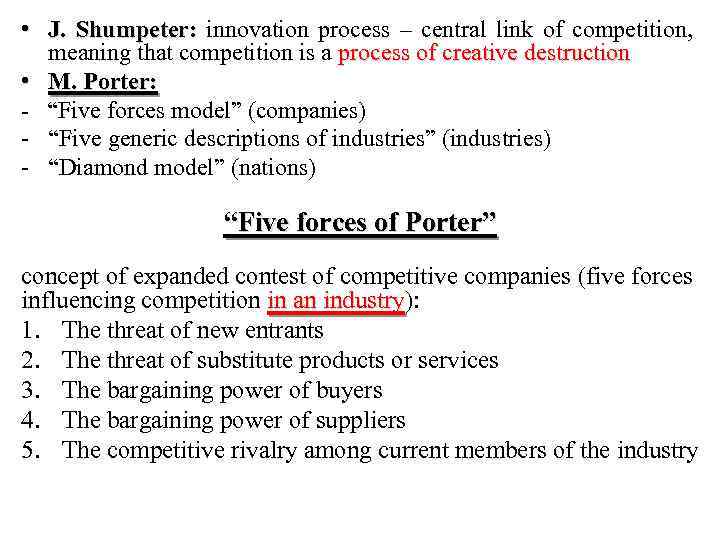 • J. Shumpeter: innovation process – central link of competition, meaning that competition is a process of creative destruction
• M. Porter:
- "Five forces model" (companies)
- "Five generic descriptions of industries" (industries)
- "Diamond model" (nations)

"Five forces of Porter"

concept of expanded contest of competitive companies (five forces influencing competition in an industry):
1. The threat of new entrants
2. The threat of substitute products or services
3. The bargaining power of buyers
4. The bargaining power of suppliers
5. The competitive rivalry among current members of the industry